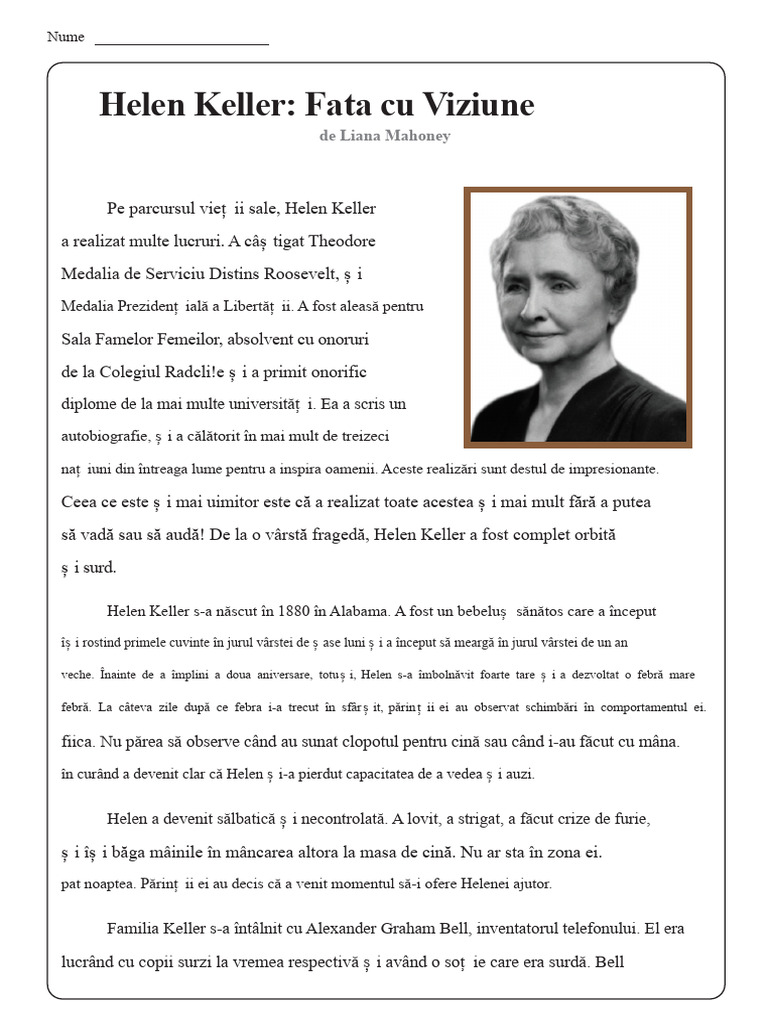 Nume ____

Helen Keller: Fata cu Viziune

de Liana Mahoney

Pe parcursul vieț ii sale, Helen Keller a realizat multe lucruri. A câș tigat Theodore Medalia de Serviciu Distins Roosevelt, ș i Medalia Prezidenț ială a Libertăț ii. A fost aleasă pentru Sala Famelor Femeilor, absolvent cu onoruri de la Colegiul Radcli!e ș i a primit onorific diplome de la mai multe universităț i. Ea a scris un autobiografie, ș i a călătorit în mai mult de treizeci naț iuni din întreaga lume pentru a inspira oamenii. Aceste realizări sunt destul de impresionante. Ceea ce este ș i mai uimitor este că a realizat toate acestea ș i mai mult fără a putea să vadă sau să audă! De la o vârstă fragedă, Helen Keller a fost complet orbită ș i surd.

Helen Keller s-a născut în 1880 în Alabama. A fost un bebeluș sănătos care a început îș i rostind primele cuvinte în jurul vârstei de ș ase luni ș i a început să meargă în jurul vârstei de un an veche. Înainte de a împlini a doua aniversare, totuș i, Helen s-a îmbolnăvit foarte tare ș i a dezvoltat o febră mare febră. La câteva zile după ce febra i-a trecut în sfârș it, părinț ii ei au observat schimbări în comportamentul ei. fiica. Nu părea să observe când au sunat clopotul pentru cină sau când i-au făcut cu mâna. în curând a devenit clar că Helen ș i-a pierdut capacitatea de a vedea ș i auzi.

Helen a devenit sălbatică ș i necontrolată. A lovit, a strigat, a făcut crize de furie, ș i îș i băga mâinile în mâncarea altora la masa de cină. Nu ar sta în zona ei. pat noaptea. Părinț ii ei au decis că a venit momentul să-i ofere Helenei ajutor.

Familia Keller s-a întâlnit cu Alexander Graham Bell, inventatorul telefonului. El era lucrând cu copii surzi la vremea respectivă ș i având o soț ie care era surdă. Bell